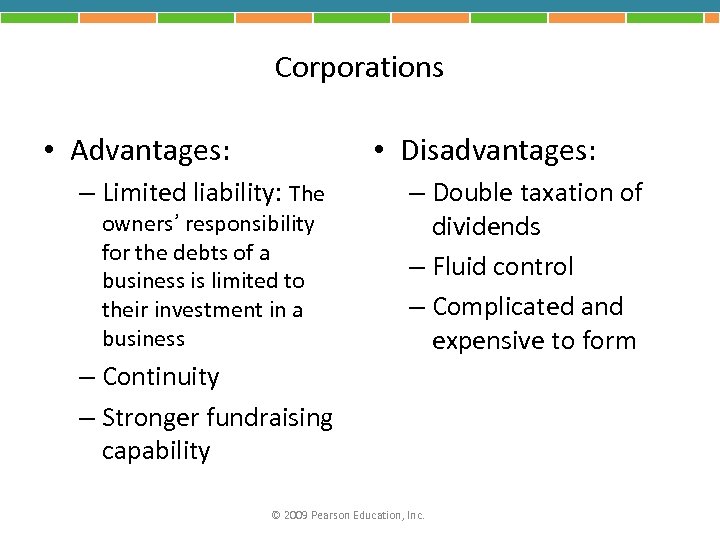 Corporations

• Advantages:
– Limited liability: The owners' responsibility for the debts of a business is limited to their investment in a business
– Continuity
– Stronger fundraising capability

• Disadvantages:
– Double taxation of dividends
– Fluid control
– Complicated and expensive to form

© 2009 Pearson Education, Inc.